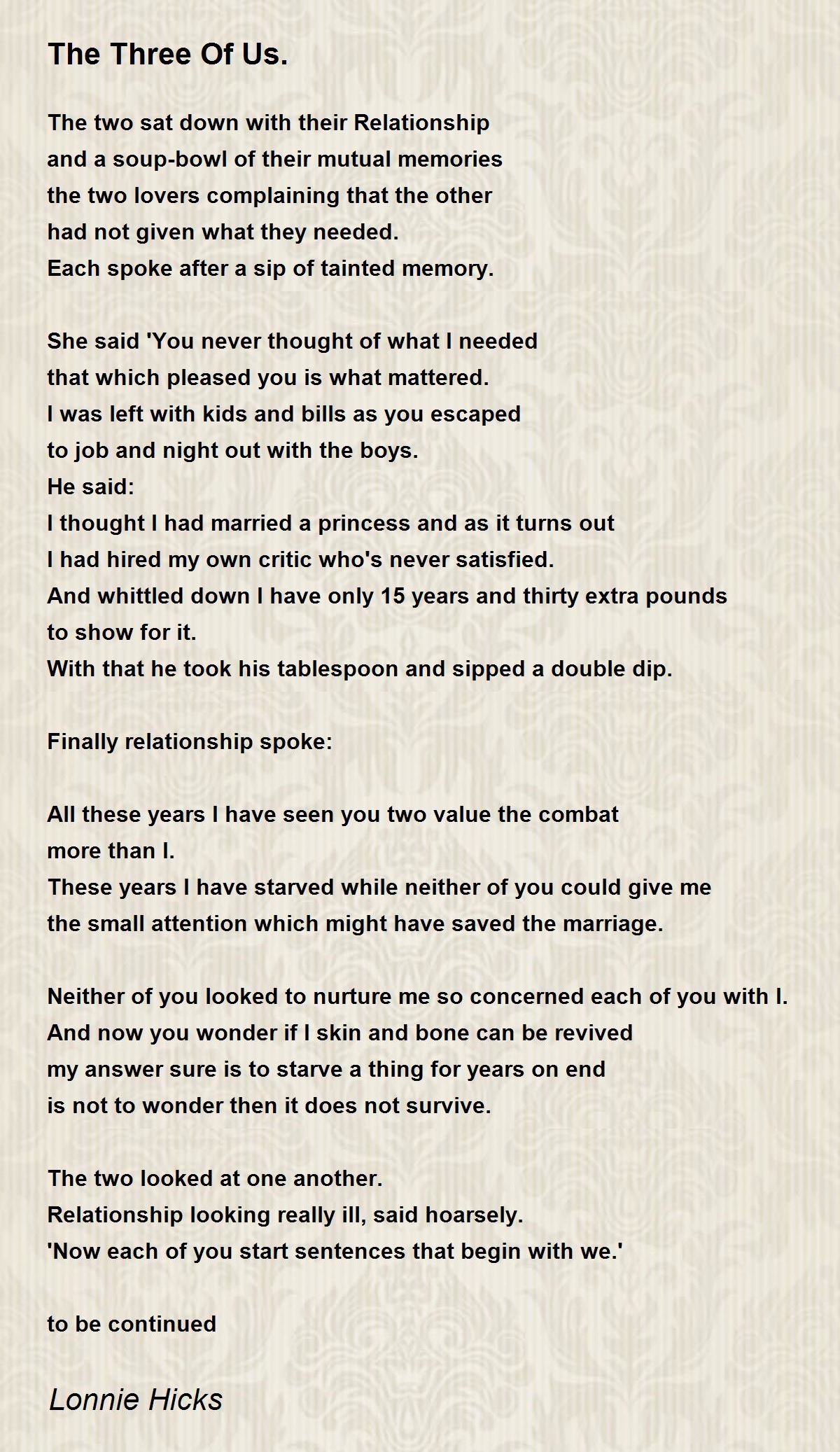 The Three Of Us.

The two sat down with their Relationship
and a soup-bowl of their mutual memories
the two lovers complaining that the other
had not given what they needed.
Each spoke after a sip of tainted memory.

She said 'You never thought of what I needed
that which pleased you is what mattered.
I was left with kids and bills as you escaped
to job and night out with the boys.
He said:
I thought I had married a princess and as it turns out
I had hired my own critic who's never satisfied.
And whittled down I have only 15 years and thirty extra pounds
to show for it.
With that he took his tablespoon and sipped a double dip.

Finally relationship spoke:

All these years I have seen you two value the combat
more than I.
These years I have starved while neither of you could give me
the small attention which might have saved the marriage.

Neither of you looked to nurture me so concerned each of you with I.
And now you wonder if I skin and bone can be revived
my answer sure is to starve a thing for years on end
is not to wonder then it does not survive.

The two looked at one another.
Relationship looking really ill, said hoarsely.
'Now each of you start sentences that begin with we.'

to be continued

Lonnie Hicks